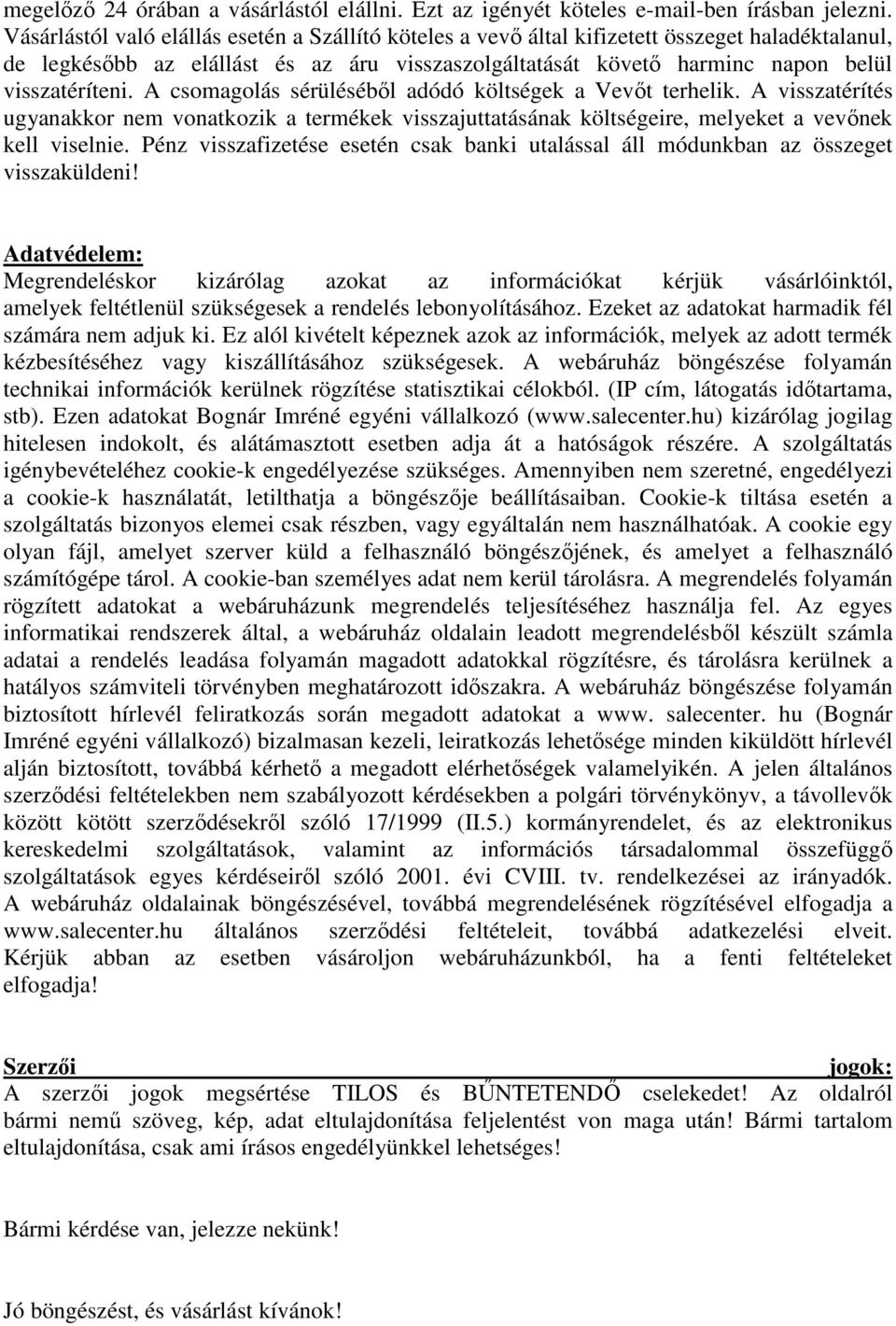 megelőző 24 órában a vásárlástól elállni. Ezt az igényét köteles e-mail-ben írásban jelezni. Vásárlástól való elállás esetén a Szállító köteles a vevő által kifizetett összeget haladéktalanul, de legkésőbb az elállást és az áru visszaszolgáltatását követő harminc napon belül visszatéríteni. A csomagolás sérüléséből adódó költségek a Vevőt terhelik. A visszatérítés ugyanakkor nem vonatkozik a termékek visszajuttatásának költségeire, melyeket a vevőnek kell viselnie. Pénz visszafizetése esetén csak banki utalással áll módunkban az összeget visszaküldeni!

Adatvédelem:
Megrendeléskor kizárólag azokat az információkat kérjük vásárlóinktól, amelyek feltétlenül szükségesek a rendelés lebonyolításához. Ezeket az adatokat harmadik fél számára nem adjuk ki. Ez alól kivételt képeznek azok az információk, melyek az adott termék kézbesítéséhez vagy kiszállításához szükségesek. A webáruház böngészése folyamán technikai információk kerülnek rögzítése statisztikai célokból. (IP cím, látogatás időtartama, stb). Ezen adatokat Bognár Imréné egyéni vállalkozó (www.salecenter.hu) kizárólag jogilag hitelesen indokolt, és alátámasztott esetben adja át a hatóságok részére. A szolgáltatás igénybevételéhez cookie-k engedélyezése szükséges. Amennyiben nem szeretné, engedélyezi a cookie-k használatát, letilthatja a böngészője beállításaiban. Cookie-k tiltása esetén a szolgáltatás bizonyos elemei csak részben, vagy egyáltalán nem használhatóak. A cookie egy olyan fájl, amelyet szerver küld a felhasználó böngészőjének, és amelyet a felhasználó számítógépe tárol. A cookie-ban személyes adat nem kerül tárolásra. A megrendelés folyamán rögzített adatokat a webáruházunk megrendelés teljesítéséhez használja fel. Az egyes informatikai rendszerek által, a webáruház oldalain leadott megrendelésből készült számla adatai a rendelés leadása folyamán magadott adatokkal rögzítésre, és tárolásra kerülnek a hatályos számviteli törvényben meghatározott időszakra. A webáruház böngészése folyamán biztosított hírlevél feliratkozás során megadott adatokat a www. salecenter. hu (Bognár Imréné egyéni vállalkozó) bizalmasan kezeli, leiratkozás lehetősége minden kiküldött hírlevél alján biztosított, továbbá kérhető a megadott elérhetőségek valamelyikén. A jelen általános szerződési feltételekben nem szabályozott kérdésekben a polgári törvénykönyv, a távollevők között kötött szerződésekről szóló 17/1999 (II.5.) kormányrendelet, és az elektronikus kereskedelmi szolgáltatások, valamint az információs társadalommal összefüggő szolgáltatások egyes kérdéseiről szóló 2001. évi CVIII. tv. rendelkezései az irányadók. A webáruház oldalainak böngészésével, továbbá megrendelésének rögzítésével elfogadja a www.salecenter.hu általános szerződési feltételeit, továbbá adatkezelési elveit. Kérjük abban az esetben vásároljon webáruházunkból, ha a fenti feltételeket elfogadja!

Szerzői jogok:
A szerzői jogok megsértése TILOS és BŰNTETENDŐ cselekedet! Az oldalról bármi nemű szöveg, kép, adat eltulajdonítása feljelentést von maga után! Bármi tartalom eltulajdonítása, csak ami írásos engedélyünkkel lehetséges!

Bármi kérdése van, jelezze nekünk!

Jó böngészést, és vásárlást kívánok!